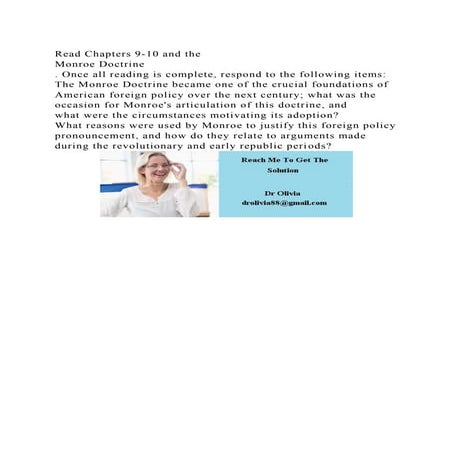 Read Chapters 9-10 and the Monroe Doctrine . Once all reading is complete, respond to the following items: The Monroe Doctrine became one of the crucial foundations of American foreign policy over the next century; what was the occasion for Monroe's articulation of this doctrine, and what were the circumstances motivating its adoption? What reasons were used by Monroe to justify this foreign policy pronouncement, and how do they relate to arguments made during the revolutionary and early republic periods?

Reach Me To Get The Solution

Dr Olivia
drolivia88@gmail.com